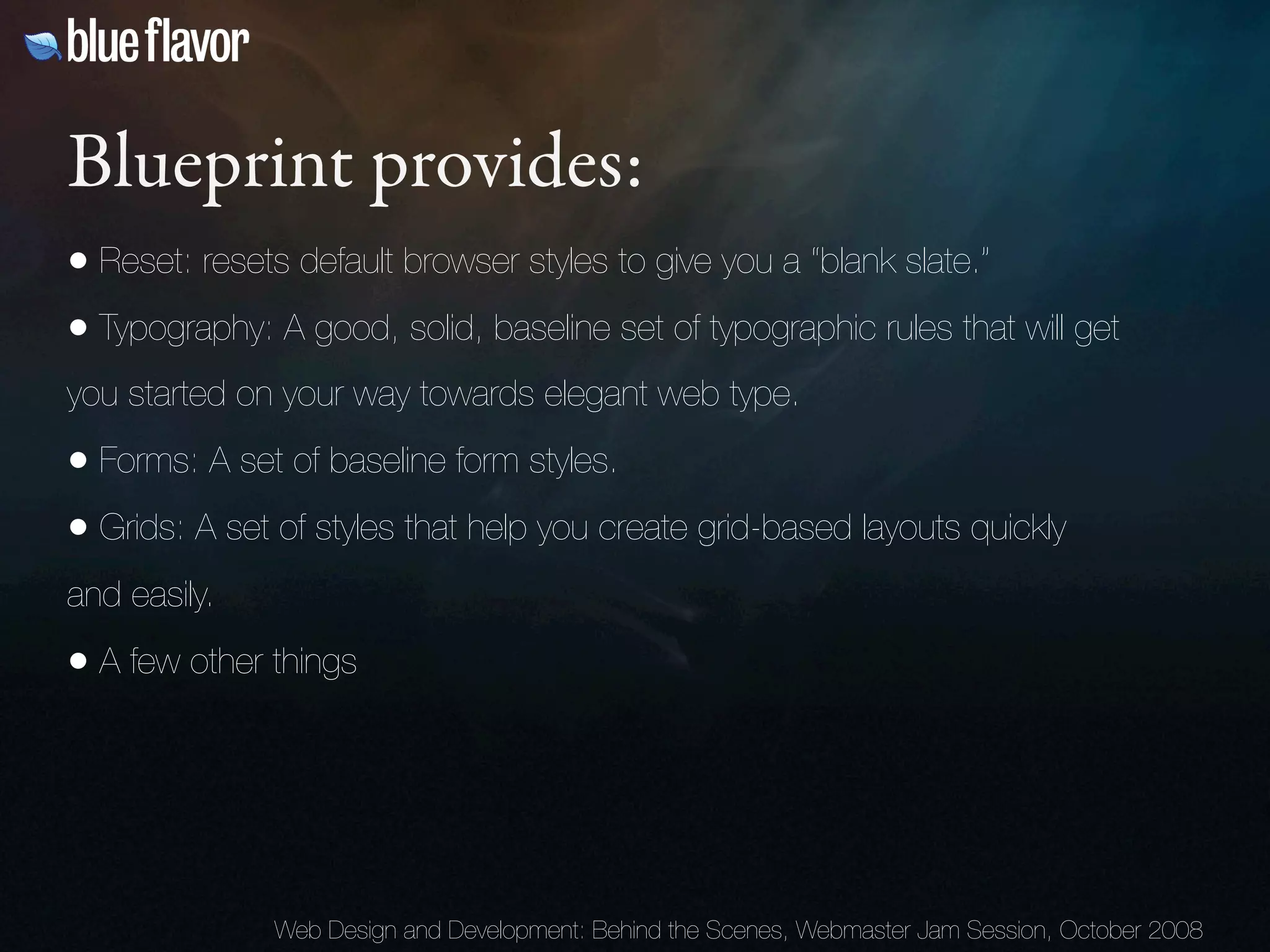 blue flavor

Blueprint provides:

• Reset: resets default browser styles to give you a "blank slate."

• Typography: A good, solid, baseline set of typographic rules that will get you started on your way towards elegant web type.

• Forms: A set of baseline form styles.

• Grids: A set of styles that help you create grid-based layouts quickly and easily.

• A few other things

Web Design and Development: Behind the Scenes, Webmaster Jam Session, October 2008